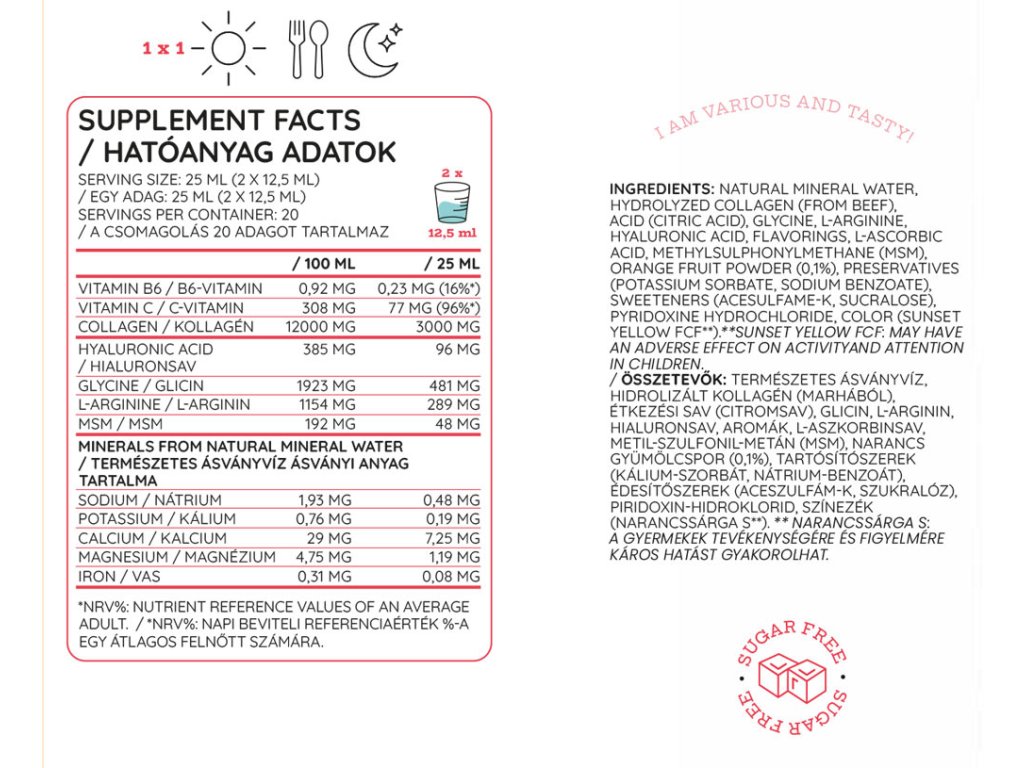 1 x 1

SUPPLEMENT FACTS / HATÓANYAG ADATOK

SERVING SIZE: 25 ML (2 X 12,5 ML) / EGY ADAG: 25 ML (2 X 12,5 ML) SERVINGS PER CONTAINER: 20 / A CSOMAGOLÁS 20 ADAGOT TARTALMAZ

2 x

12,5 ml

| | / 100 ML | / 25 ML |
|---|---|---|
| VITAMIN B6 / B6-VITAMIN | 0,92 MG | 0,23 MG (16%*) |
| VITAMIN C / C-VITAMIN | 308 MG | 77 MG (96%*) |
| COLLAGEN / KOLLAGÉN | 12000 MG | 3000 MG |
| HYALURONIC ACID / HIALURONSAV | 385 MG | 96 MG |
| GLYCINE / GLICIN | 1923 MG | 481 MG |
| L-ARGININE / L-ARGININ | 1154 MG | 289 MG |
| MSM / MSM | 192 MG | 48 MG |
| MINERALS FROM NATURAL MINERAL WATER / TERMÉSZETES ÁSVÁNYVÍZ ÁSVÁNYI ANYAG TARTALMA | | |
| SODIUM / NÁTRIUM | 1,93 MG | 0,48 MG |
| POTASSIUM / KÁLIUM | 0,76 MG | 0,19 MG |
| CALCIUM / KALCIUM | 29 MG | 7,25 MG |
| MAGNESIUM / MAGNÉZIUM | 4,75 MG | 1,19 MG |
| IRON / VAS | 0,31 MG | 0,08 MG |

*NRV%: NUTRIENT REFERENCE VALUES OF AN AVERAGE ADULT. / *NRV%: NAPI BEVITELI REFERENCIAÉRTÉK %-A EGY ÁTLAGOS FELNŐTT SZÁMÁRA.

I AM VARIOUS AND TASTY!

INGREDIENTS: NATURAL MINERAL WATER, HYDROLYZED COLLAGEN (FROM BEEF), ACID (CITRIC ACID), GLYCINE, L-ARGININE, HYALURONIC ACID, FLAVORINGS, L-ASCORBIC ACID, METHYLSULPHONYLMETHANE (MSM), ORANGE FRUIT POWDER (0,1%), PRESERVATIVES (POTASSIUM SORBATE, SODIUM BENZOATE), SWEETENERS (ACESULFAME-K, SUCRALOSE), PYRIDOXINE HYDROCHLORIDE, COLOR (SUNSET YELLOW FCF**).**SUNSET YELLOW FCF: MAY HAVE AN ADVERSE EFFECT ON ACTIVITYAND ATTENTION IN CHILDREN.
/ ÖSSZETEVŐK: TERMÉSZETES ÁSVÁNYVÍZ, HIDROLIZÁLT KOLLAGÉN (MARHÁBÓL), ÉTKEZÉSI SAV (CITROMSAV), GLICIN, L-ARGININ, HIALURONSAV, AROMÁK, L-ASZKORBINSAV, METIL-SZULFONIL-METÁN (MSM), NARANCS GYÜMÖLCSPOR (0,1%), TARTÓSÍTÓSZEREK (KÁLIUM-SZORBÁT, NÁTRIUM-BENZOÁT), ÉDESÍTŐSZEREK (ACESZULFÁM-K, SZUKRALÓZ), PIRIDOXIN-HIDROKLORID, SZÍNEZÉK (NARANCSSÁRGA S**). ** NARANCSSÁRGA S: A GYERMEKEK TEVÉKENYSÉGÉRE ÉS FIGYELMÉRE KÁROS HATÁST GYAKOROLHAT.

SUGAR FREE SUGAR FREE